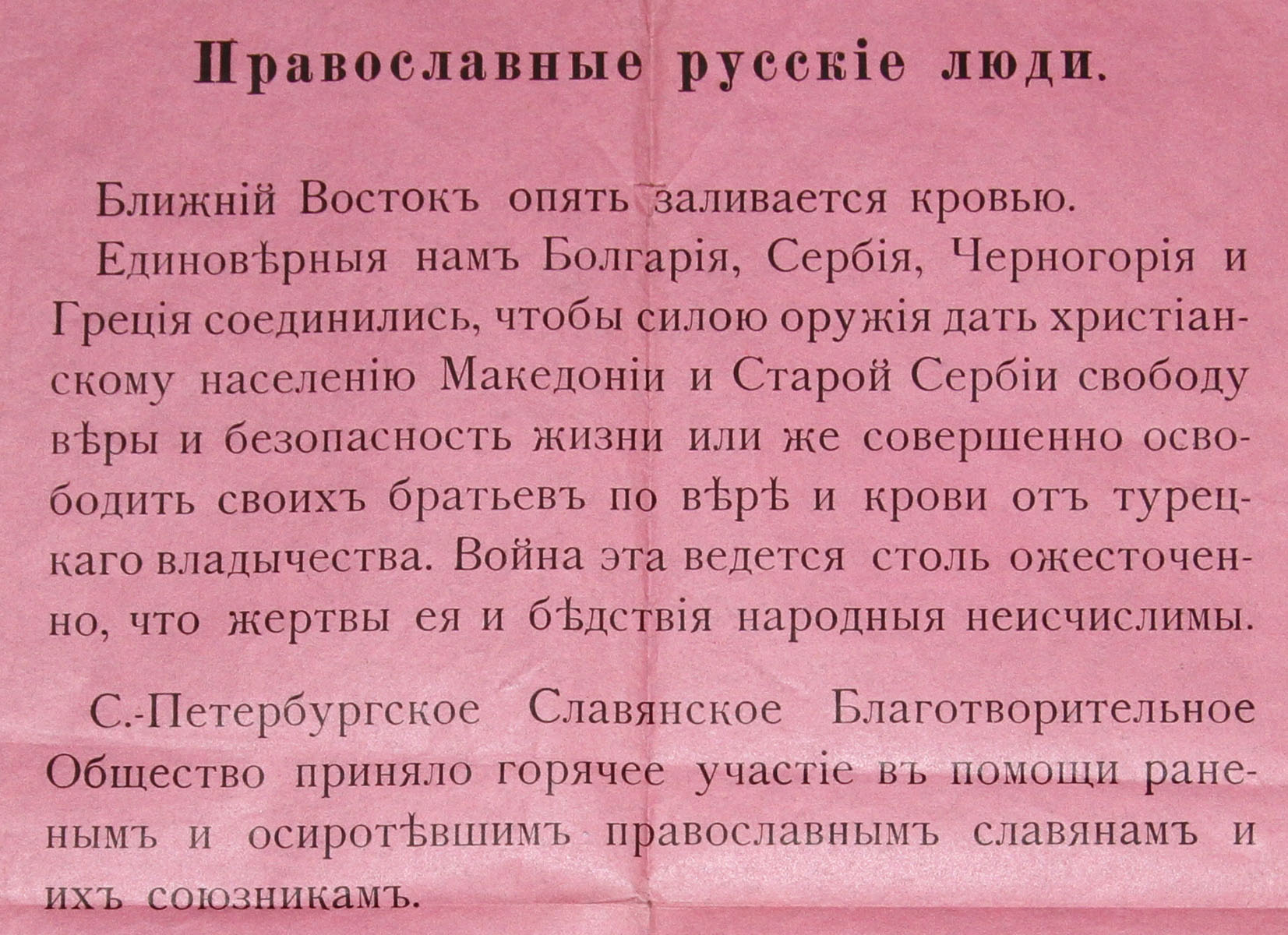 Православные русскіе люди.

Ближній Востокъ опять заливается кровью.

Единовѣрныя намъ Болгарія, Сербія, Черногорія и Греція соединились, чтобы силою оружія дать христіанскому населенію Македоніи и Старой Сербіи свободу вѣры и безопасность жизни или же совершенно освободить своихъ братьевъ по вѣрѣ и крови отъ турецкаго владычества. Война эта ведется столь ожесточенно, что жертвы ея и бѣдствія народныя неисчислимы.

С.-Петербургское Славянское Благотворительное Общество приняло горячее участіе въ помощи раненымъ и осиротѣвшимъ православнымъ славянамъ и ихъ союзникамъ.